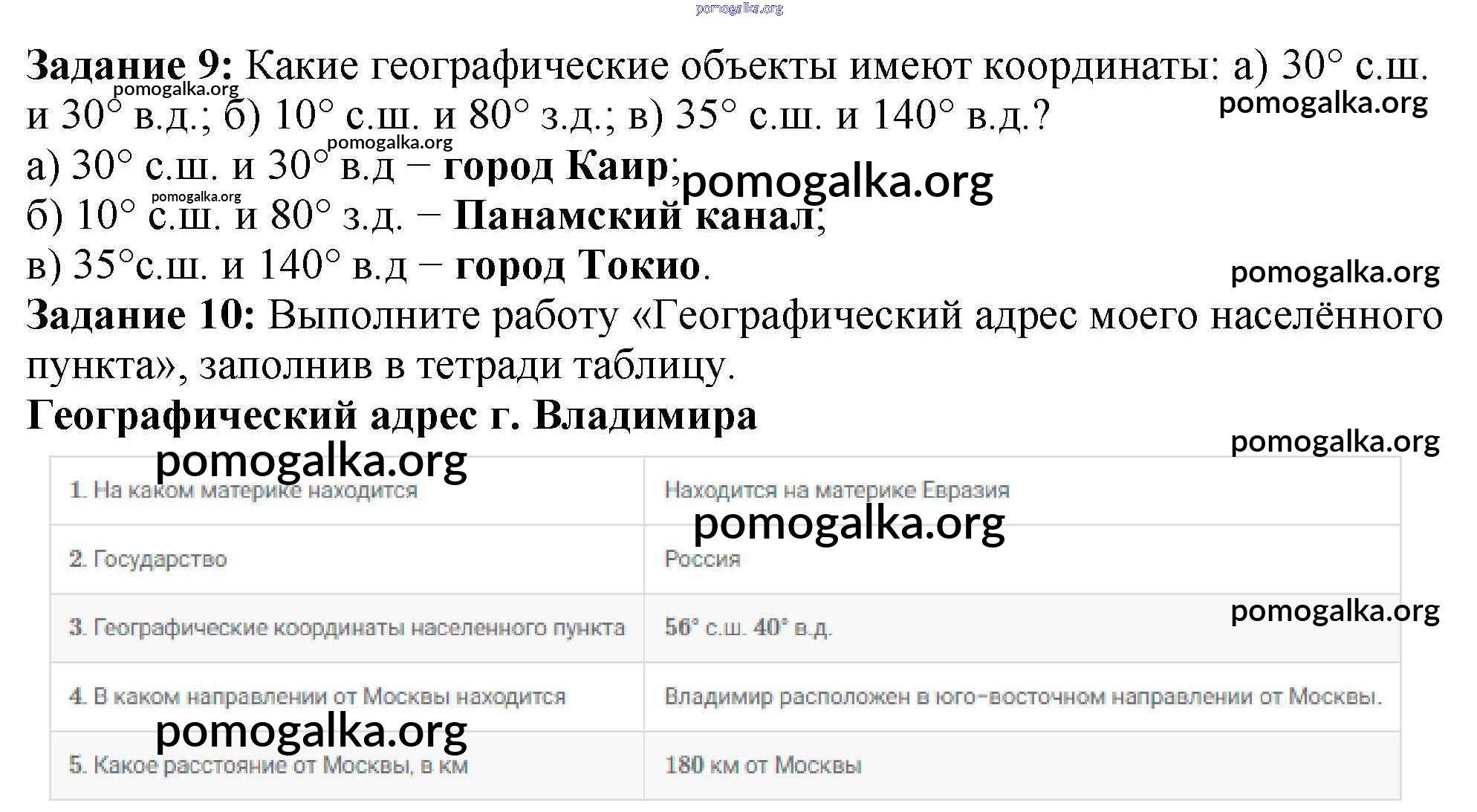 Задание 9: Какие географические объекты имеют координаты: а) 30° с.ш. и 30° в.д.; б) 10° с.ш. и 80° з.д.; в) 35° с.ш. и 140° в.д.?

а) 30° с.ш. и 30° в.д – город Каир;

б) 10° с.ш. и 80° з.д. – Панамский канал;

в) 35°с.ш. и 140° в.д – город Токио.

Задание 10: Выполните работу «Географический адрес моего населённого пункта», заполнив в тетради таблицу.

Географический адрес г. Владимира

| 1. На каком материке находится | Находится на материке Евразия |
|---|---|
| 2. Государство | Россия |
| 3. Географические координаты населенного пункта | 56° с.ш. 40° в.д. |
| 4. В каком направлении от Москвы находится | Владимир расположен в юго-восточном направлении от Москвы. |
| 5. Какое расстояние от Москвы, в км | 180 км от Москвы |

pomogalka.org